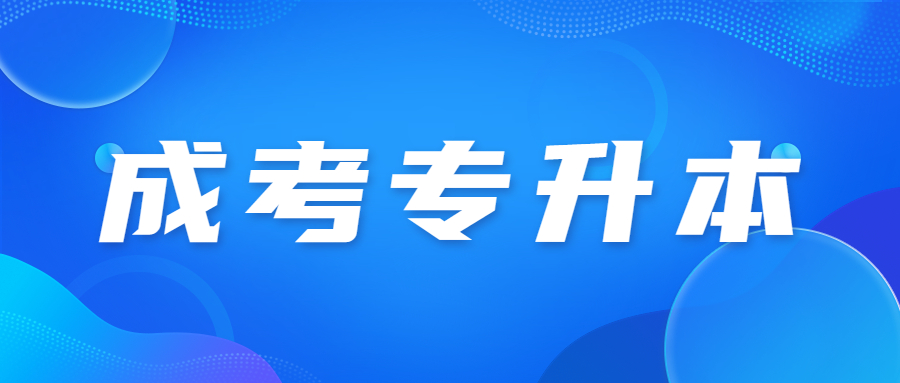 成考专升本